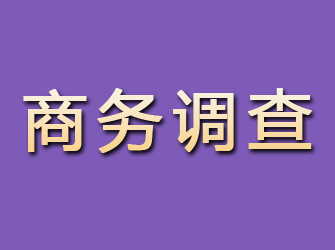 商务调查